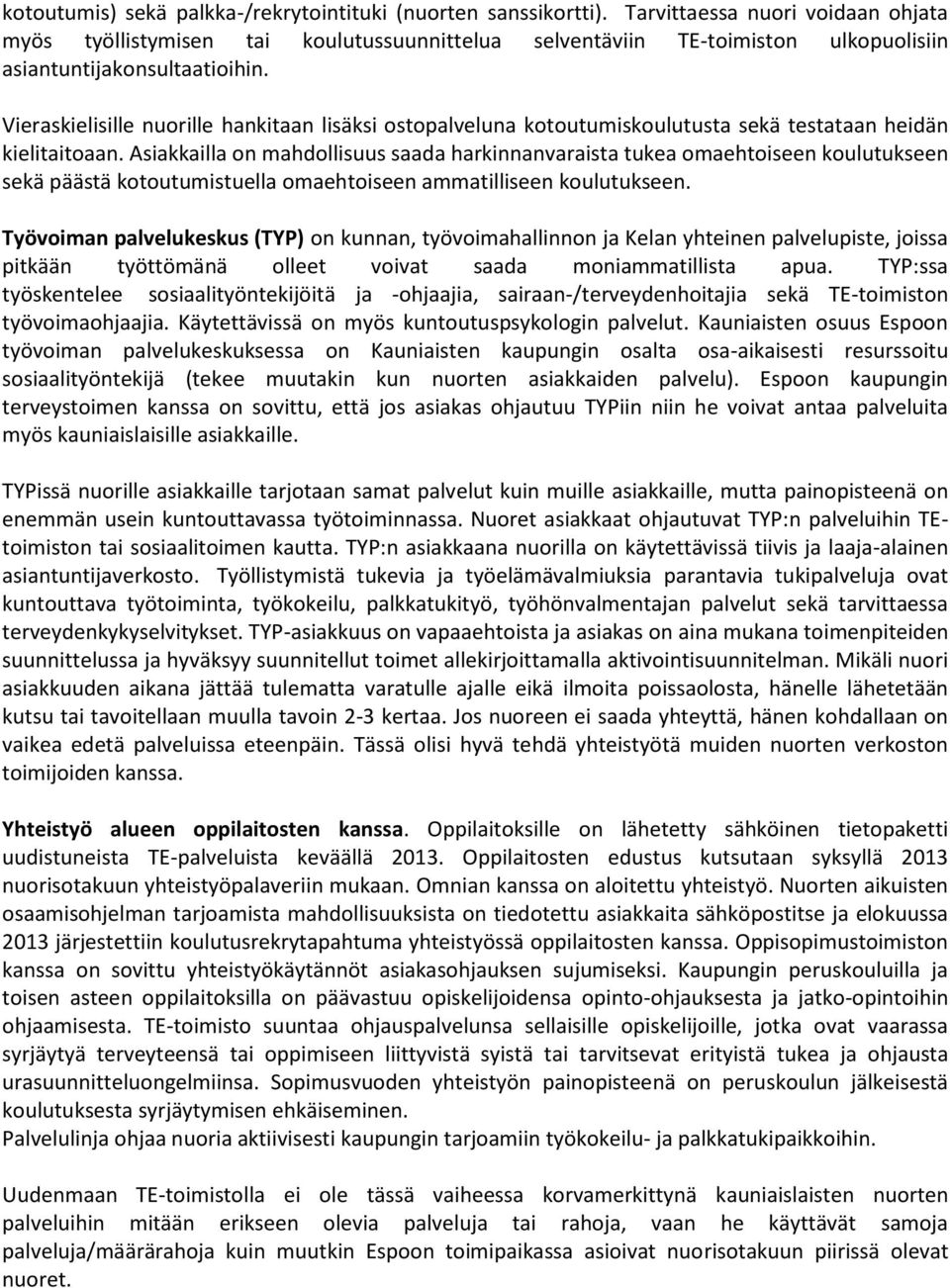 kotoutumis) sekä palkka-/rekrytointituki (nuorten sanssikortti). Tarvittaessa nuori voidaan ohjata myös työllistymisen tai koulutussuunnittelua selventäviin TE-toimiston ulkopuolisiin asiantuntijakonsultaatioihin.

Vieraskielisille nuorille hankitaan lisäksi ostopalveluna kotoutumiskoulutusta sekä testataan heidän kielitaitoaan. Asiakkailla on mahdollisuus saada harkinnanvaraista tukea omaehtoiseen koulutukseen sekä päästä kotoutumistuella omaehtoiseen ammatilliseen koulutukseen.

Työvoiman palvelukeskus (TYP) on kunnan, työvoimahallinnon ja Kelan yhteinen palvelupiste, joissa pitkään työttömänä olleet voivat saada moniammatillista apua. TYP:ssa työskentelee sosiaalityöntekijöitä ja -ohjaajia, sairaan-/terveydenhoitajia sekä TE-toimiston työvoimaohjaajia. Käytettävissä on myös kuntoutuspsykologin palvelut. Kauniaisten osuus Espoon työvoiman palvelukeskuksessa on Kauniaisten kaupungin osalta osa-aikaisesti resurssoitu sosiaalityöntekijä (tekee muutakin kun nuorten asiakkaiden palvelu). Espoon kaupungin terveystoimen kanssa on sovittu, että jos asiakas ohjautuu TYPiin niin he voivat antaa palveluita myös kauniaislaisille asiakkaille.

TYPissä nuorille asiakkaille tarjotaan samat palvelut kuin muille asiakkaille, mutta painopisteenä on enemmän usein kuntouttavassa työtoiminnassa. Nuoret asiakkaat ohjautuvat TYP:n palveluihin TE-toimiston tai sosiaalitoimen kautta. TYP:n asiakkaana nuorilla on käytettävissä tiivis ja laaja-alainen asiantuntijaverkosto. Työllistymistä tukevia ja työelämävalmiuksia parantavia tukipalveluja ovat kuntouttava työtoiminta, työkokeilu, palkkatukityö, työhönvalmentajan palvelut sekä tarvittaessa terveydenkykyselvitykset. TYP-asiakkuus on vapaaehtoista ja asiakas on aina mukana toimenpiteiden suunnittelussa ja hyväksyy suunnitellut toimet allekirjoittamalla aktivointisuunnitelman. Mikäli nuori asiakkuuden aikana jättää tulematta varatulle ajalle eikä ilmoita poissaolosta, hänelle lähetetään kutsu tai tavoitellaan muulla tavoin 2-3 kertaa. Jos nuoreen ei saada yhteyttä, hänen kohdallaan on vaikea edetä palveluissa eteenpäin. Tässä olisi hyvä tehdä yhteistyötä muiden nuorten verkoston toimijoiden kanssa.

Yhteistyö alueen oppilaitosten kanssa. Oppilaitoksille on lähetetty sähköinen tietopaketti uudistuneista TE-palveluista keväällä 2013. Oppilaitosten edustus kutsutaan syksyllä 2013 nuorisotakuun yhteistyöpalaveriin mukaan. Omnian kanssa on aloitettu yhteistyö. Nuorten aikuisten osaamisohjelman tarjoamista mahdollisuuksista on tiedotettu asiakkaita sähköpostitse ja elokuussa 2013 järjestettiin koulutusrekrytapahtuma yhteistyössä oppilaitosten kanssa. Oppisopimustoimiston kanssa on sovittu yhteistyökäytännöt asiakasohjauksen sujumiseksi. Kaupungin peruskouluilla ja toisen asteen oppilaitoksilla on päävastuu opiskelijoidensa opinto-ohjauksesta ja jatko-opintoihin ohjaamisesta. TE-toimisto suuntaa ohjauspalvelunsa sellaisille opiskelijoille, jotka ovat vaarassa syrjäytyä terveyteensä tai oppimiseen liittyvistä syistä tai tarvitsevat erityistä tukea ja ohjausta urasuunnitteluongelmiinsa. Sopimusvuoden yhteistyön painopisteenä on peruskoulun jälkeisestä koulutuksesta syrjäytymisen ehkäiseminen.
Palvelulinja ohjaa nuoria aktiivisesti kaupungin tarjoamiin työkokeilu- ja palkkatukipaikkoihin.

Uudenmaan TE-toimistolla ei ole tässä vaiheessa korvamerkittynä kauniaislaisten nuorten palveluihin mitään erikseen olevia palveluja tai rahoja, vaan he käyttävät samoja palveluja/määrärahoja kuin muutkin Espoon toimipaikassa asioivat nuorisotakuun piirissä olevat nuoret.